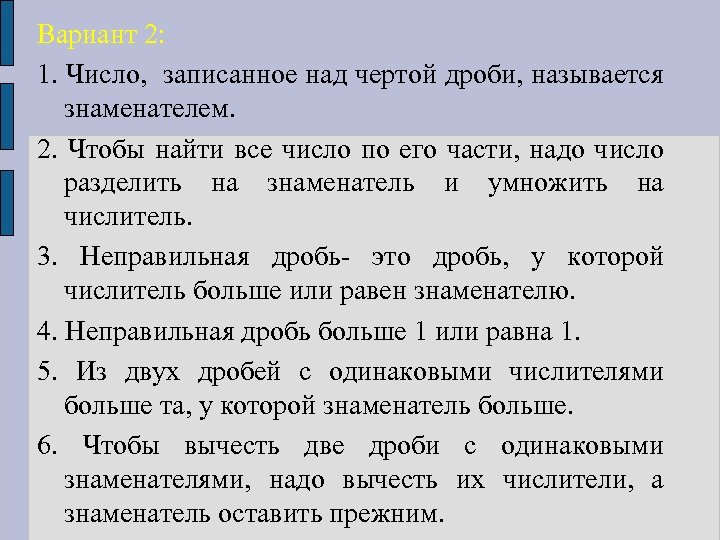 Вариант 2:

1. Число, записанное над чертой дроби, называется знаменателем.

2. Чтобы найти все число по его части, надо число разделить на знаменатель и умножить на числитель.

3. Неправильная дробь- это дробь, у которой числитель больше или равен знаменателю.

4. Неправильная дробь больше 1 или равна 1.

5. Из двух дробей с одинаковыми числителями больше та, у которой знаменатель больше.

6. Чтобы вычесть две дроби с одинаковыми знаменателями, надо вычесть их числители, а знаменатель оставить прежним.